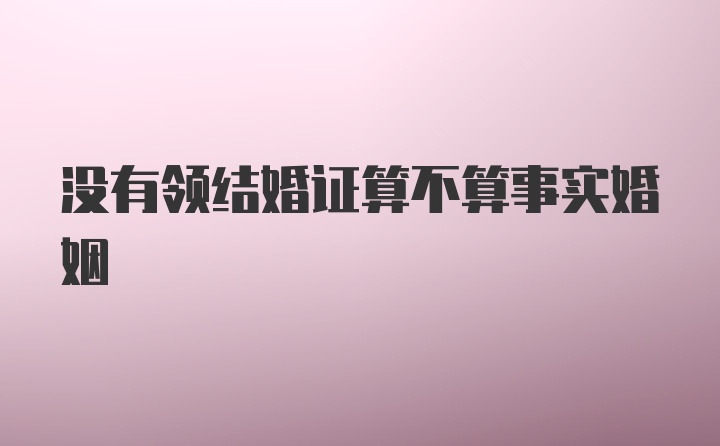 没有领结婚证算不算事实婚姻